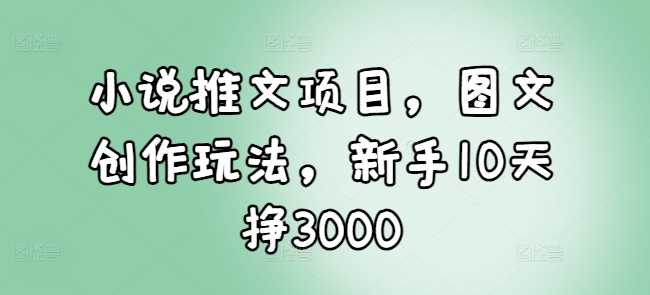 小说推文项目，图文创作玩法，新手10天挣3000